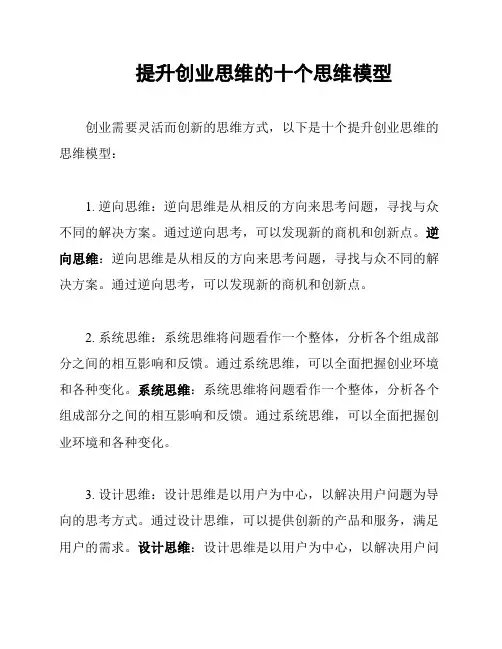 提升创业思维的十个思维模型

创业需要灵活而创新的思维方式，以下是十个提升创业思维的思维模型：

1. 逆向思维：逆向思维是从相反的方向来思考问题，寻找与众不同的解决方案。通过逆向思考，可以发现新的商机和创新点。逆向思维：逆向思维是从相反的方向来思考问题，寻找与众不同的解决方案。通过逆向思考，可以发现新的商机和创新点。

2. 系统思维：系统思维将问题看作一个整体，分析各个组成部分之间的相互影响和反馈。通过系统思维，可以全面把握创业环境和各种变化。系统思维：系统思维将问题看作一个整体，分析各个组成部分之间的相互影响和反馈。通过系统思维，可以全面把握创业环境和各种变化。

3. 设计思维：设计思维是以用户为中心，以解决用户问题为导向的思考方式。通过设计思维，可以提供创新的产品和服务，满足用户的需求。设计思维：设计思维是以用户为中心，以解决用户问